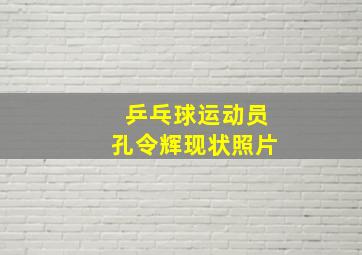 乒乓球运动员
孔令辉现状照片